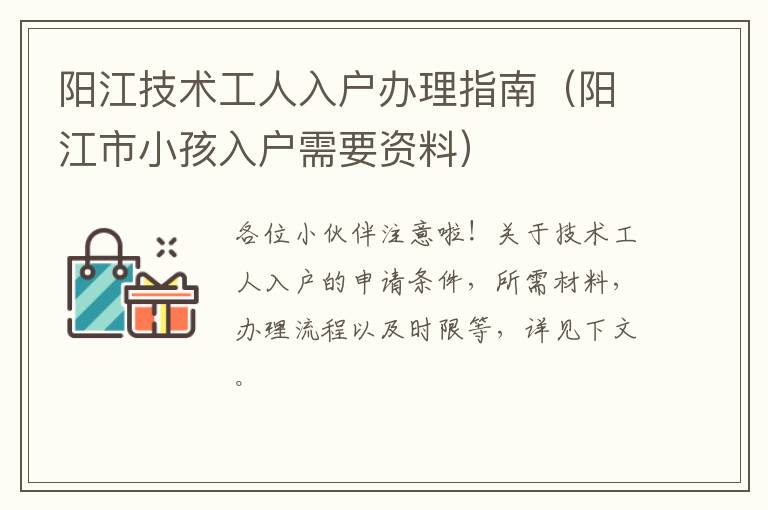 阳江技术工人入户办理指南（阳江市小孩入户需要资料）

各位小伙伴注意啦！关于技术工人入户的申请条件，所需材料，办理流程以及时限等，详见下文。